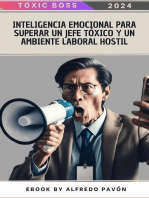 TOXIC BOSS 2024

INTELIGENCIA EMOCIONAL PARA SUPERAR UN JEFE TÓXICO Y UN AMBIENTE LABORAL HOSTIL

EBOOK BY ALFREDO PAVÓN